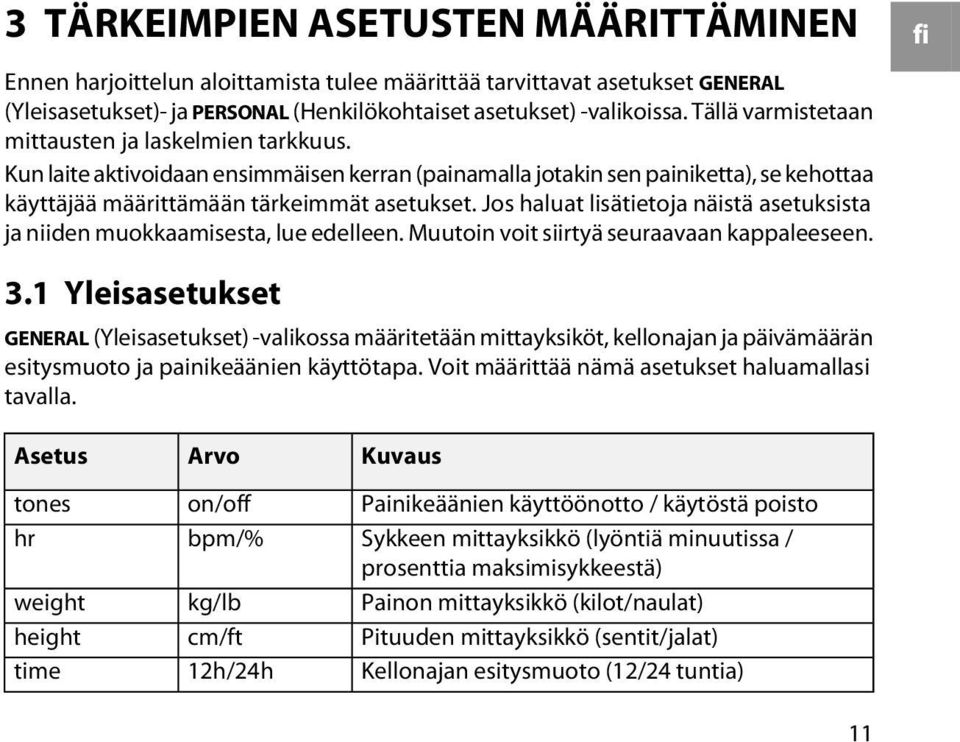 3 TÄRKEIMPIEN ASETUSTEN MÄÄRITTÄMINEN

fi

Ennen harjoittelun aloittamista tulee määrittää tarvittavat asetukset GENERAL (Yleisasetukset)- ja PERSONAL (Henkilökohtaiset asetukset) -valikoissa. Tällä varmistetaan mittausten ja laskelmien tarkkuus.
Kun laite aktivoidaan ensimmäisen kerran (painamalla jotakin sen painiketta), se kehottaa käyttäjää määrittämään tärkeimmät asetukset. Jos haluat lisätietoja näistä asetuksista ja niiden muokkaamisesta, lue edelleen. Muutoin voit siirtyä seuraavaan kappaleeseen.

3.1 Yleisasetukset

GENERAL (Yleisasetukset) -valikossa määritetään mittayksiköt, kellonajan ja päivämäärän esitysmuoto ja painikeäänien käyttötapa. Voit määrittää nämä asetukset haluamallasi tavalla.

| Asetus | Arvo | Kuvaus |
|---|---|---|
| tones | on/off | Painikeäänien käyttöönotto / käytöstä poisto |
| hr | bpm/% | Sykkeen mittayksikkö (lyöntiä minuutissa / prosenttia maksimisykkeestä) |
| weight | kg/lb | Painon mittayksikkö (kilot/naulat) |
| height | cm/ft | Pituuden mittayksikkö (sentit/jalat) |
| time | 12h/24h | Kellonajan esitysmuoto (12/24 tuntia) |

11